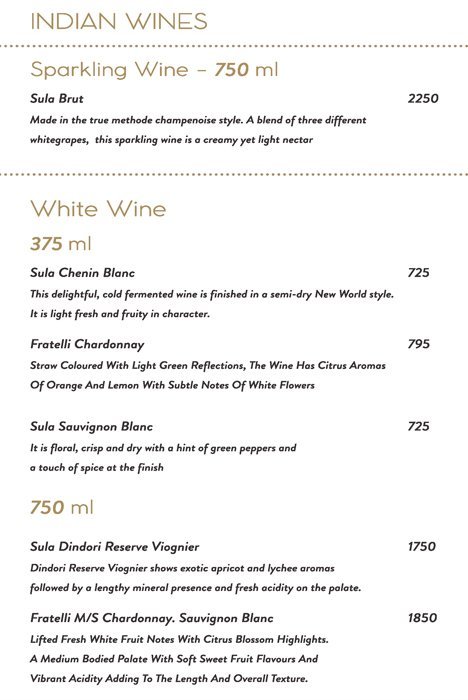 INDIAN WINES

Sparkling Wine – 750 ml

Sula Brut 2250

Made in the true methode champenoise style. A blend of three different whitegrapes, this sparkling wine is a creamy yet light nectar

White Wine

375 ml

Sula Chenin Blanc 725

This delightful, cold fermented wine is finished in a semi-dry New World style. It is light fresh and fruity in character.

Fratelli Chardonnay 795

Straw Coloured With Light Green Reflections, The Wine Has Citrus Aromas Of Orange And Lemon With Subtle Notes Of White Flowers

Sula Sauvignon Blanc 725

It is floral, crisp and dry with a hint of green peppers and a touch of spice at the finish

750 ml

Sula Dindori Reserve Viognier 1750

Dindori Reserve Viognier shows exotic apricot and lychee aromas followed by a lengthy mineral presence and fresh acidity on the palate.

Fratelli M/S Chardonnay. Sauvignon Blanc 1850

Lifted Fresh White Fruit Notes With Citrus Blossom Highlights. A Medium Bodied Palate With Soft Sweet Fruit Flavours And Vibrant Acidity Adding To The Length And Overall Texture.